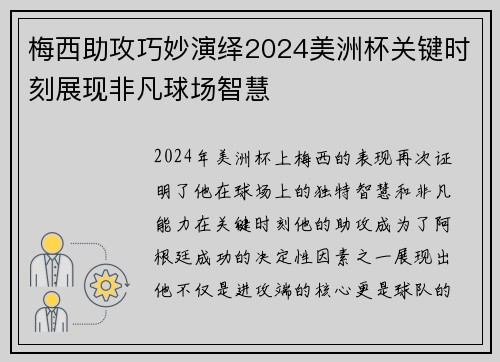 梅西助攻巧妙演绎2024美洲杯关键时刻展现非凡球场智慧

2024年美洲杯上梅西的表现再次证明了他在球场上的独特智慧和非凡能力在关键时刻他的助攻成为了阿根廷成功的决定性因素之一展现出他不仅是进攻端的核心更是球队的